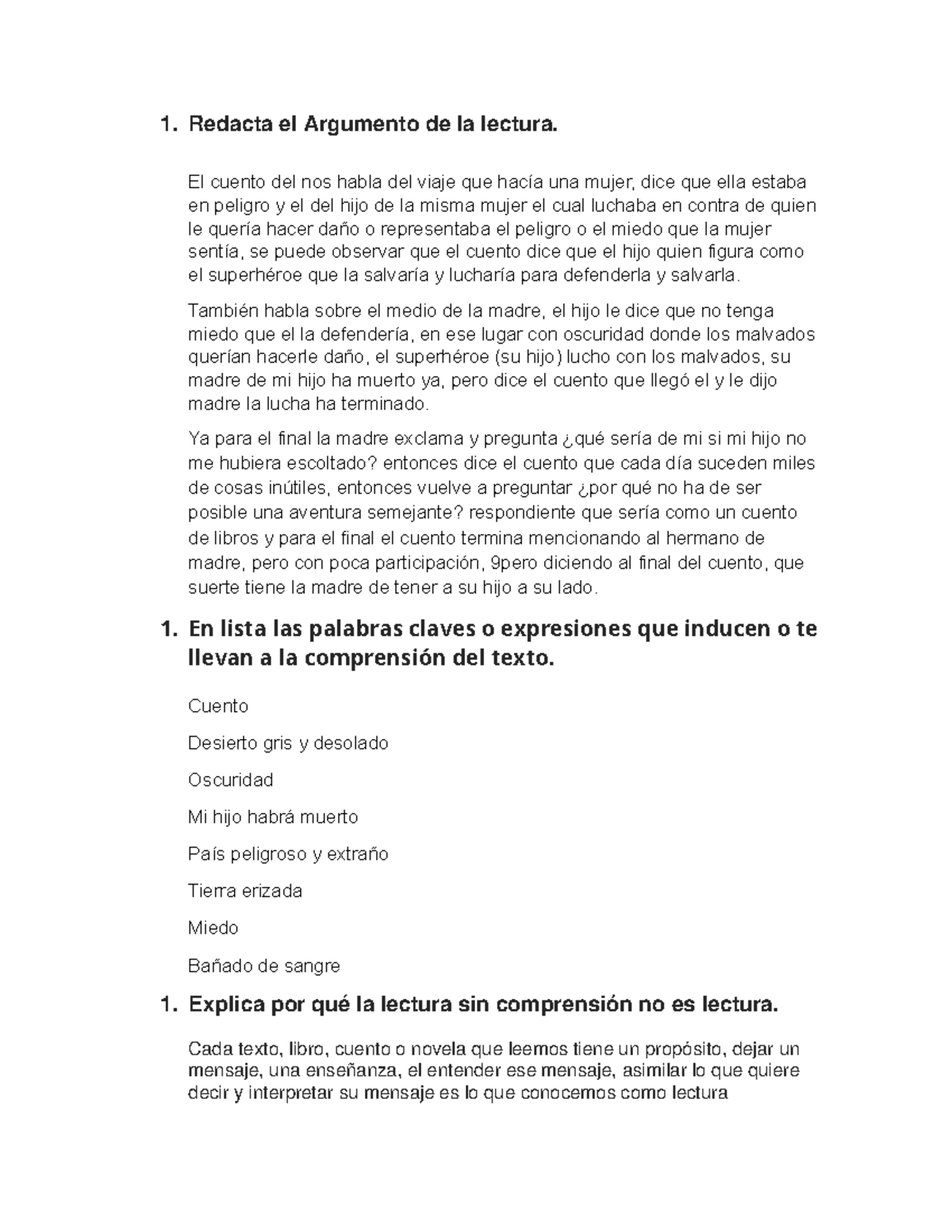 1. Redacta el Argumento de la lectura.

El cuento del nos habla del viaje que hacía una mujer, dice que ella estaba en peligro y el del hijo de la misma mujer el cual luchaba en contra de quien le quería hacer daño o representaba el peligro o el miedo que la mujer sentía, se puede observar que el cuento dice que el hijo quien figura como el superhéroe que la salvaría y lucharía para defenderla y salvarla.

También habla sobre el medio de la madre, el hijo le dice que no tenga miedo que el la defendería, en ese lugar con oscuridad donde los malvados querían hacerle daño, el superhéroe (su hijo) lucho con los malvados, su madre de mi hijo ha muerto ya, pero dice el cuento que llegó el y le dijo madre la lucha ha terminado.

Ya para el final la madre exclama y pregunta ¿qué sería de mi si mi hijo no me hubiera escoltado? entonces dice el cuento que cada día suceden miles de cosas inútiles, entonces vuelve a preguntar ¿por qué no ha de ser posible una aventura semejante? respondiente que sería como un cuento de libros y para el final el cuento termina mencionando al hermano de madre, pero con poca participación, 9pero diciendo al final del cuento, que suerte tiene la madre de tener a su hijo a su lado.

1. En lista las palabras claves o expresiones que inducen o te llevan a la comprensión del texto.

Cuento

Desierto gris y desolado

Oscuridad

Mi hijo habrá muerto

País peligroso y extraño

Tierra erizada

Miedo

Bañado de sangre

1. Explica por qué la lectura sin comprensión no es lectura.

Cada texto, libro, cuento o novela que leemos tiene un propósito, dejar un mensaje, una enseñanza, el entender ese mensaje, asimilar lo que quiere decir y interpretar su mensaje es lo que conocemos como lectura